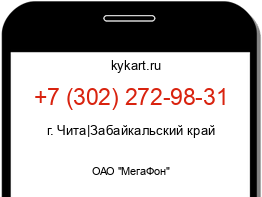 kykart.ru

+7 (302) 272-98-31

г. Чита|Забайкальский край

ОАО "МегаФон"